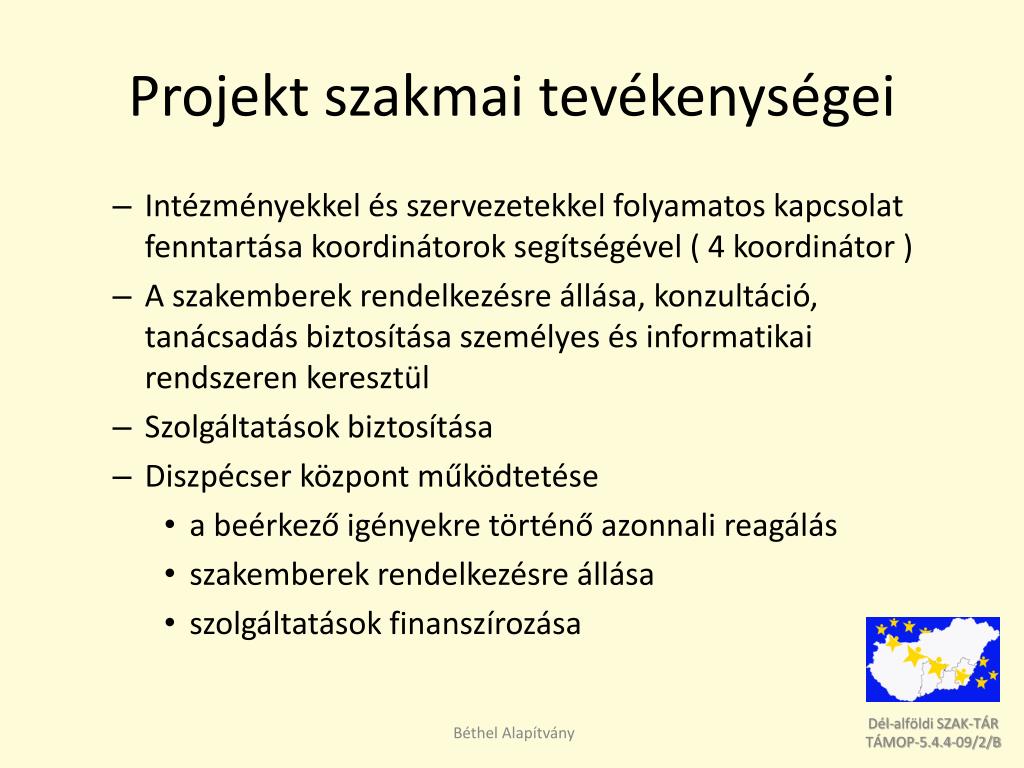 Projekt szakmai tevékenységei

– Intézményekkel és szervezetekkel folyamatos kapcsolat fenntartása koordinátorok segítségével ( 4 koordinátor )
– A szakemberek rendelkezésre állása, konzultáció, tanácsadás biztosítása személyes és informatikai rendszeren keresztül
– Szolgáltatások biztosítása
– Diszpécser központ működtetése
• a beérkező igényekre történő azonnali reagálás
• szakemberek rendelkezésre állása
• szolgáltatások finanszírozása

Béthel Alapítvány

Dél-alföldi SZAK-TÁR
TÁMOP-5.4.4-09/2/B